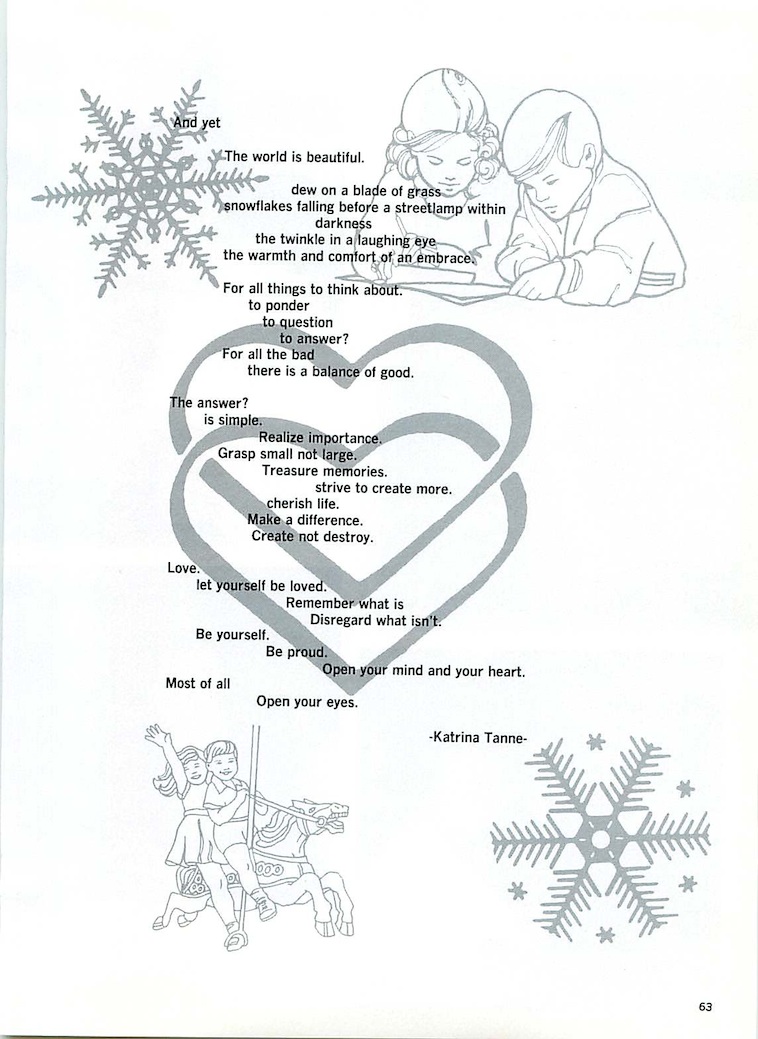 And yet
The world is beautiful.
dew on a blade of grass
snowflakes falling before a streetlamp within darkness
the twinkle in a laughing eye
the warmth and comfort of an embrace.

For all things to think about.
to ponder
to question
to answer?
For all the bad
there is a balance of good.

The answer?
is simple.
Realize importance.
Grasp small not large.
Treasure memories.
strive to create more.
cherish life.
Make a difference.
Create not destroy.

Love.
let yourself be loved.
Remember what is
Disregard what isn't.
Be yourself.
Be proud.
Open your mind and your heart.
Most of all
Open your eyes.

-Katrina Tanne-

63